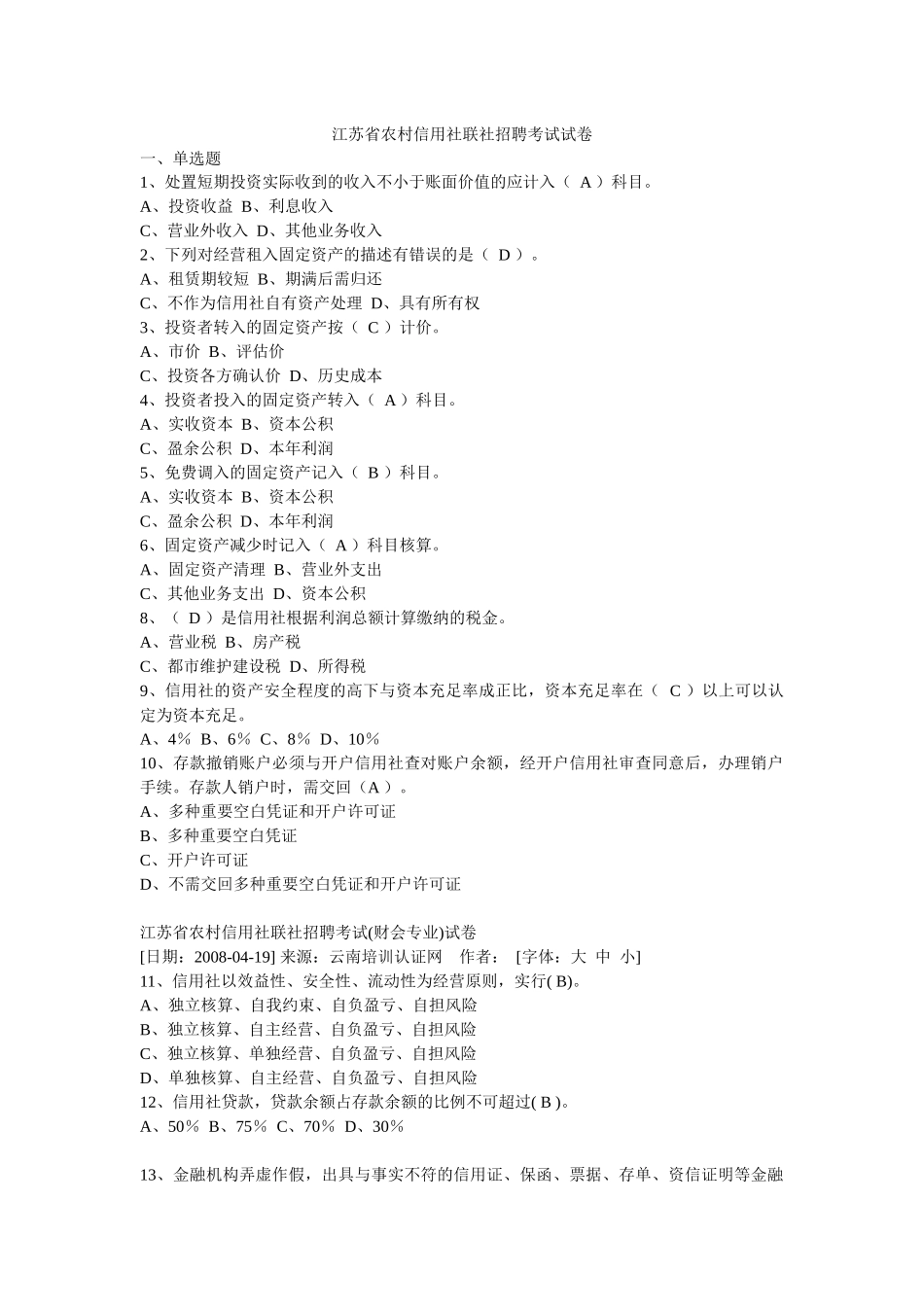 江苏省农村信用社联社招聘考试试卷
一、单选题
1、处置短期投资实际收到的收入不小于账面价值的应计入（ A ）科目。
A、投资收益 B、利息收入
C、营业外收入 D、其他业务收入
2、下列对经营租入固定资产的描述有错误的是（ D ）。
A、租赁期较短 B、期满后需归还
C、不作为信用社自有资产处理 D、具有所有权
3、投资者转入的固定资产按（ C ）计价。
A、市价 B、评估价
C、投资各方确认价 D、历史成本
4、投资者投入的固定资产转入（ A ）科目。
A、实收资本 B、资本公积
C、盈余公积 D、本年利润
5、免费调入的固定资产记入（ B ）科目。
A、实收资本 B、资本公积
C、盈余公积 D、本年利润
6、固定资产减少时记入（ A ）科目核算。
A、固定资产清理 B、营业外支出
C、其他业务支出 D、资本公积
8、（ D ）是信用社根据利润总额计算缴纳的税金。
A、营业税 B、房产税
C、都市维护建设税 D、所得税
9、信用社的资产安全程度的高下与资本充足率成正比，资本充足率在（ C ）以上可以认定为资本充足。
A、4％ B、6％ C、8％ D、10％
10、存款撤销账户必须与开户信用社查对账户余额，经开户信用社审查同意后，办理销户手续。存款人销户时，需交回（A ）。
A、多种重要空白凭证和开户许可证
B、多种重要空白凭证
C、开户许可证
D、不需交回多种重要空白凭证和开户许可证

江苏省农村信用社联社招聘考试(财会专业)试卷
[日期：2008-04-19] 来源：云南培训认证网 作者： [字体：大 中 小]
11、信用社以效益性、安全性、流动性为经营原则，实行( B)。
A、独立核算、自我约束、自负盈亏、自担风险
B、独立核算、自主经营、自负盈亏、自担风险
C、独立核算、单独经营、自负盈亏、自担风险
D、单独核算、自主经营、自负盈亏、自担风险
12、信用社贷款，贷款余额占存款余额的比例不可超过( B )。
A、50％ B、75％ C、70％ D、30％

13、金融机构弄虚作假，出具与事实不符的信用证、保函、票据、存单、资信证明等金融